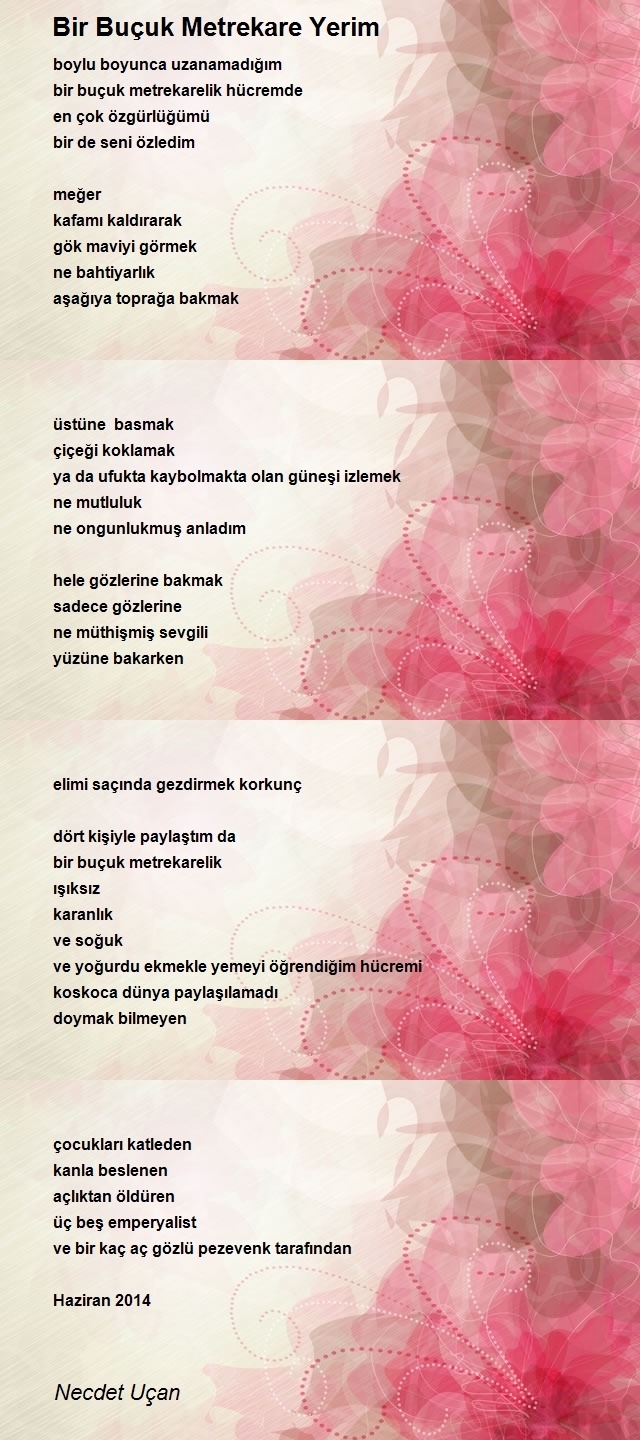 Bir Buçuk Metrekare Yerim

boylu boyunca uzanamadığım
bir buçuk metrekarelik hücremde
en çok özgürlüğümü
bir de seni özledim

meğer
kafamı kaldırarak
gök maviyi görmek
ne bahtiyarlık
aşağıya toprağa bakmak

üstüne basmak
çiçeği koklamak
ya da ufukta kaybolmakta olan güneşi izlemek
ne mutluluk
ne ongunlukmuş anladım

hele gözlerine bakmak
sadece gözlerine
ne müthişmiş sevgili
yüzüne bakarken

elimi saçında gezdirmek korkunç

dört kişiyle paylaştım da
bir buçuk metrekarelik
ışıksız
karanlık
ve soğuk
ve yoğurdu ekmekle yemeyi öğrendiğim hücremi
koskoca dünya paylaşılamadı
doymak bilmeyen

çocukları katleden
kanla beslenen
açlıktan öldüren
üç beş emperyalist
ve bir kaç aç gözlü pezevenk tarafından

Haziran 2014

Necdet Uçan